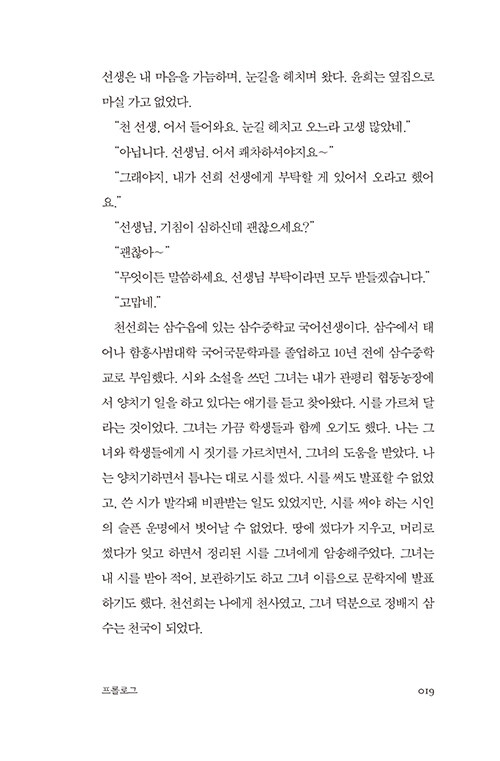 선생은 내 마음을 가늠하며, 눈길을 헤치며 왔다. 윤희는 옆집으로 마실 가고 없었다.

"천 선생, 어서 들어와요. 눈길 헤치고 오느라 고생 많았네."

"아닙니다. 선생님, 어서 쾌차하셔야지요~"

"그래야지, 내가 선희 선생에게 부탁할 게 있어서 오라고 했어요."

"선생님, 기침이 심하신데 괜찮으세요?"

"괜찮아~"

"무엇이든 말씀하세요. 선생님 부탁이라면 모두 받들겠습니다."

"고맙네."

천선희는 삼수읍에 있는 삼수중학교 국어선생이다. 삼수에서 태어나 함흥사범대학 국어국문학과를 졸업하고 10년 전에 삼수중학교로 부임했다. 시와 소설을 쓰던 그녀는 내가 관평리 협동농장에서 양치기 일을 하고 있다는 얘기를 듣고 찾아왔다. 시를 가르쳐 달라는 것이었다. 그녀는 가끔 학생들과 함께 오기도 했다. 나는 그녀와 학생들에게 시 짓기를 가르치면서, 그녀의 도움을 받았다. 나는 양치기하면서 틈나는 대로 시를 썼다. 시를 써도 발표할 수 없었고, 쓴 시가 발각돼 비판받는 일도 있었지만, 시를 써야 하는 시인의 슬픈 운명에서 벗어날 수 없었다. 땅에 썼다가 지우고, 머리로 썼다가 잊고 하면서 정리된 시를 그녀에게 암송해주었다. 그녀는 내 시를 받아 적어, 보관하기도 하고 그녀 이름으로 문학지에 발표하기도 했다. 천선희는 나에게 천사였고, 그녀 덕분으로 정배지 삼수는 천국이 되었다.

프롤로그 019